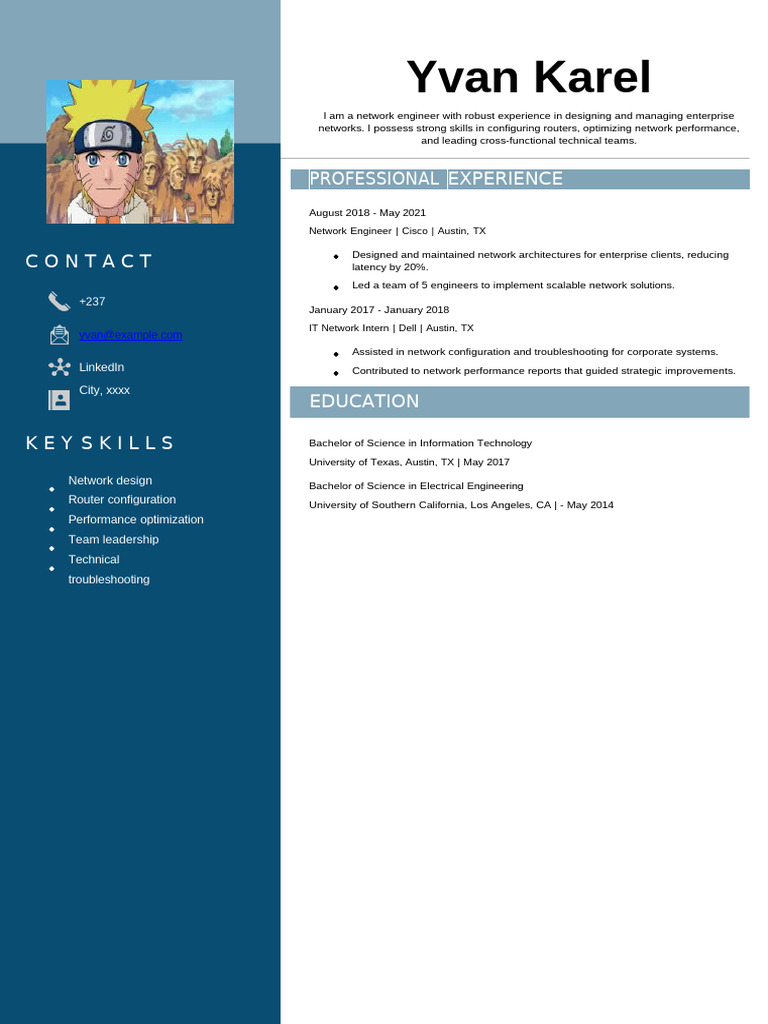 CONTACT

+237

yvan@example.com

LinkedIn

City, xxxx

KEY SKILLS

- Network design
- Router configuration
- Performance optimization
- Team leadership
- Technical troubleshooting

Yvan Karel

I am a network engineer with robust experience in designing and managing enterprise networks. I possess strong skills in configuring routers, optimizing network performance, and leading cross-functional technical teams.

PROFESSIONAL EXPERIENCE

August 2018 - May 2021

Network Engineer | Cisco | Austin, TX

- Designed and maintained network architectures for enterprise clients, reducing latency by 20%.
- Led a team of 5 engineers to implement scalable network solutions.

January 2017 - January 2018

IT Network Intern | Dell | Austin, TX

- Assisted in network configuration and troubleshooting for corporate systems.
- Contributed to network performance reports that guided strategic improvements.

EDUCATION

Bachelor of Science in Information Technology

University of Texas, Austin, TX | May 2017

Bachelor of Science in Electrical Engineering

University of Southern California, Los Angeles, CA | - May 2014